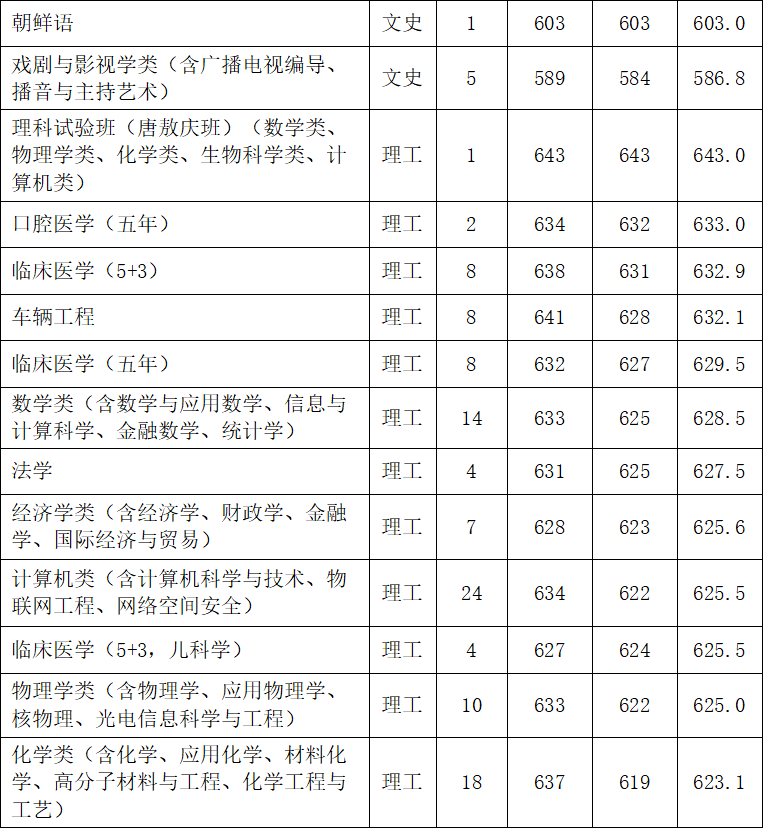 | 朝鲜语 | 文史 | 1 | 603 | 603 | 603.0 |
|---|---|---|---|---|---|
| 戏剧与影视学类（含广播电视编导、播音与主持艺术） | 文史 | 5 | 589 | 584 | 586.8 |
| 理科试验班（唐敖庆班）（数学类、物理学类、化学类、生物科学类、计算机类） | 理工 | 1 | 643 | 643 | 643.0 |
| 口腔医学（五年） | 理工 | 2 | 634 | 632 | 633.0 |
| 临床医学（5+3） | 理工 | 8 | 638 | 631 | 632.9 |
| 车辆工程 | 理工 | 8 | 641 | 628 | 632.1 |
| 临床医学（五年） | 理工 | 8 | 632 | 627 | 629.5 |
| 数学类（含数学与应用数学、信息与计算科学、金融数学、统计学） | 理工 | 14 | 633 | 625 | 628.5 |
| 法学 | 理工 | 4 | 631 | 625 | 627.5 |
| 经济学类（含经济学、财政学、金融学、国际经济与贸易） | 理工 | 7 | 628 | 623 | 625.6 |
| 计算机类（含计算机科学与技术、物联网工程、网络空间安全） | 理工 | 24 | 634 | 622 | 625.5 |
| 临床医学（5+3，儿科学） | 理工 | 4 | 627 | 624 | 625.5 |
| 物理学类（含物理学、应用物理学、核物理、光电信息科学与工程） | 理工 | 10 | 633 | 622 | 625.0 |
| 化学类（含化学、应用化学、材料化学、高分子材料与工程、化学工程与工艺） | 理工 | 18 | 637 | 619 | 623.1 |